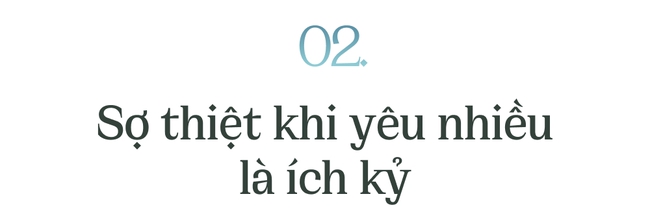 02.

Sợ thiệt khi yêu nhiều là ích kỷ